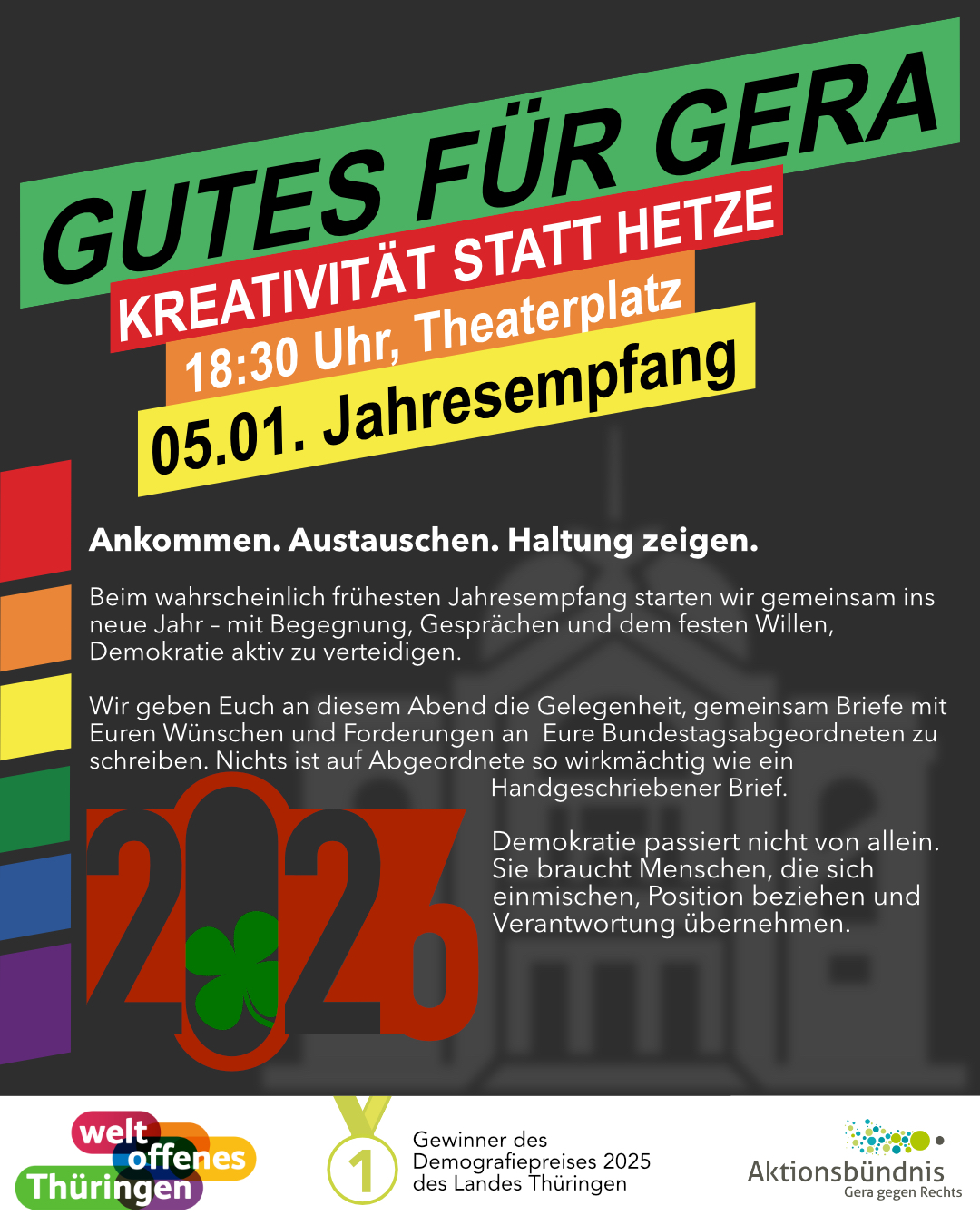 GUTES FÜR GERA
KREATIVITÄT STATT HETZE
18:30 Uhr, Theaterplatz
05.01. Jahresempfang

Ankommen. Austauschen. Haltung zeigen.

Beim wahrscheinlich frühesten Jahresempfang starten wir gemeinsam ins neue Jahr – mit Begegnung, Gesprächen und dem festen Willen, Demokratie aktiv zu verteidigen.

Wir geben Euch an diesem Abend die Gelegenheit, gemeinsam Briefe mit Euren Wünschen und Forderungen an Eure Bundestagsabgeordneten zu schreiben. Nichts ist auf Abgeordnete so wirkmächtig wie ein Handgeschriebener Brief.

Demokratie passiert nicht von allein. Sie braucht Menschen, die sich einmischen, Position beziehen und Verantwortung übernehmen.

2026

welt offenes Thüringen

1

Gewinner des Demografiepreises 2025 des Landes Thüringen

Aktionsbündnis
Gera gegen Rechts